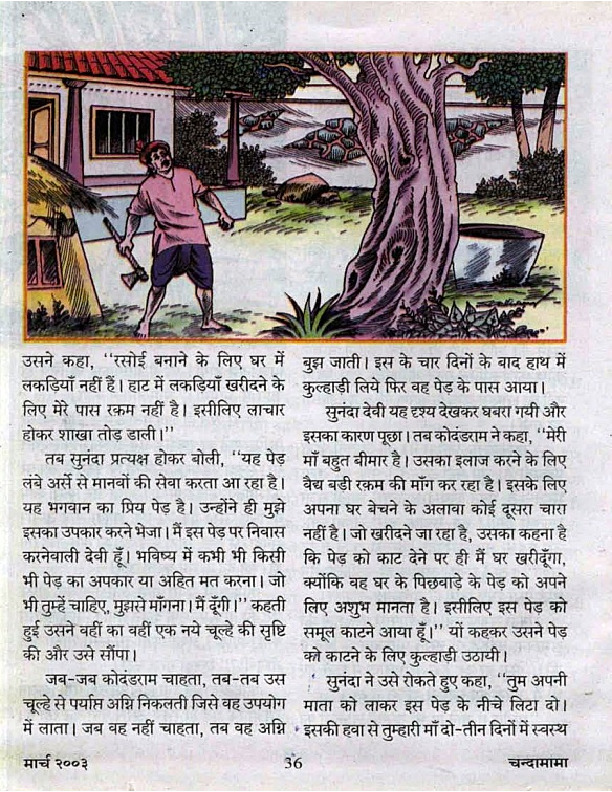 उसने कहा, "रसोई बनाने के लिए घर में लकड़ियाँ नहीं हैं। हाट में लकड़ियाँ खरीदने के लिए मेरे पास रक़म नहीं है। इसीलिए लाचार होकर शाखा तोड़ डाली।"

तब सुनंदा प्रत्यक्ष होकर बोली, "यह पेड़ लंबे अर्से से मानवों की सेवा करता आ रहा है। यह भगवान का प्रिय पेड़ है। उन्होंने ही मुझे इसका उपकार करने भेजा। मैं इस पेड़ पर निवास करनेवाली देवी हूँ। भविष्य में कभी भी किसी भी पेड़ का अपकार या अहित मत करना। जो भी तुम्हें चाहिए, मुझसे माँगना। मैं दूँगी।" कहती हुई उसने वहीं का वहीं एक नये चूल्हे की सृष्टि की और उसे सौंपा।

जब-जब कोदंडराम चाहता, तब-तब उस चूल्हे से पर्याप्त अग्नि निकलती जिसे वह उपयोग में लाता। जब वह नहीं चाहता, तब वह अग्नि बुझ जाती। इस के चार दिनों के बाद हाथ में कुल्हाड़ी लिये फिर वह पेड़ के पास आया।

सुनंदा देवी यह दृश्य देखकर घबरा गयी और इसका कारण पूछा। तब कोदंडराम ने कहा, "मेरी माँ बहुत बीमार है। उसका इलाज करने के लिए वैद्य बड़ी रक़म की माँग कर रहा है। इसके लिए अपना घर बेचने के अलावा कोई दूसरा चारा नहीं है। जो खरीदने जा रहा है, उसका कहना है कि पेड़ को काट देने पर ही मैं घर खरीदूँगा, क्योंकि वह घर के पिछवाड़े के पेड़ को अपने लिए अशुभ मानता है। इसीलिए इस पेड़ को समूल काटने आया हूँ।" यों कहकर उसने पेड़ को काटने के लिए कुल्हाड़ी उठायी।

सुनंदा ने उसे रोकते हुए कहा, "तुम अपनी माता को लाकर इस पेड़ के नीचे लिटा दो। इसकी हवा से तुम्हारी माँ दो-तीन दिनों में स्वस्थ

मार्च २००३ 36 चन्दामामा